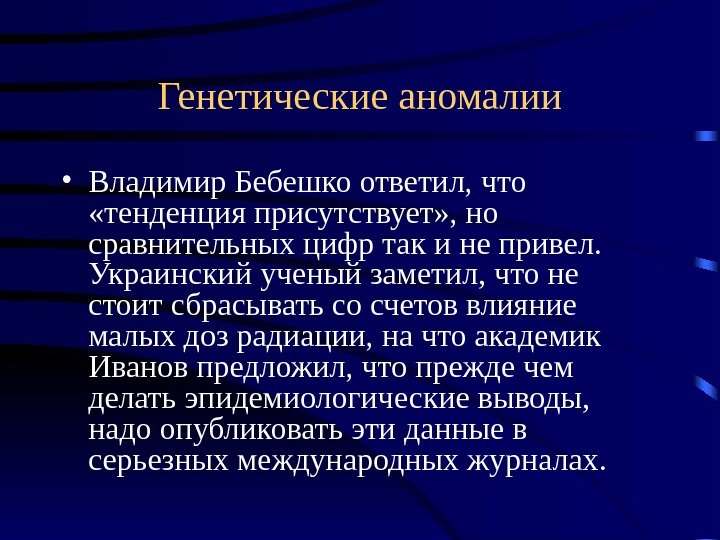 Генетические аномалии

• Владимир Бебешко ответил, что «тенденция присутствует», но сравнительных цифр так и не привел. Украинский ученый заметил, что не стоит сбрасывать со счетов влияние малых доз радиации, на что академик Иванов предложил, что прежде чем делать эпидемиологические выводы, надо опубликовать эти данные в серьезных международных журналах.